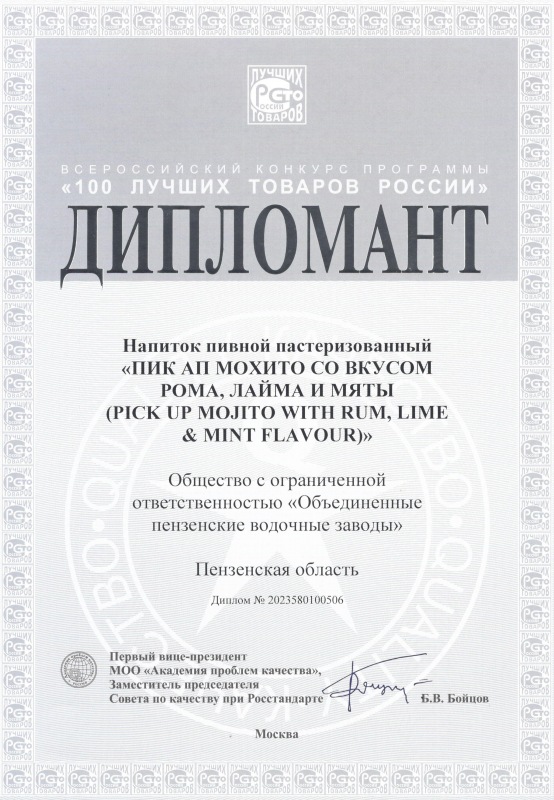 100 ЛУЧШИХ ТОВАРОВ РОССИИ

ВСЕРОССИЙСКИЙ КОНКУРС ПРОГРАММЫ
«100 ЛУЧШИХ ТОВАРОВ РОССИИ»

ДИПЛОМАНТ

Напиток пивной пастеризованный
«ПИК АП МОХИТО СО ВКУСОМ РОМА, ЛАЙМА И МЯТЫ (PICK UP MOJITO WITH RUM, LIME & MINT FLAVOUR)»

Общество с ограниченной ответственностью «Объединенные пензенские водочные заводы»

Пензенская область

Диплом № 2023580100506

Первый вице-президент
МОО «Академия проблем качества»,
Заместитель председателя
Совета по качеству при Росстандарте

Б.В. Бойцов

Москва